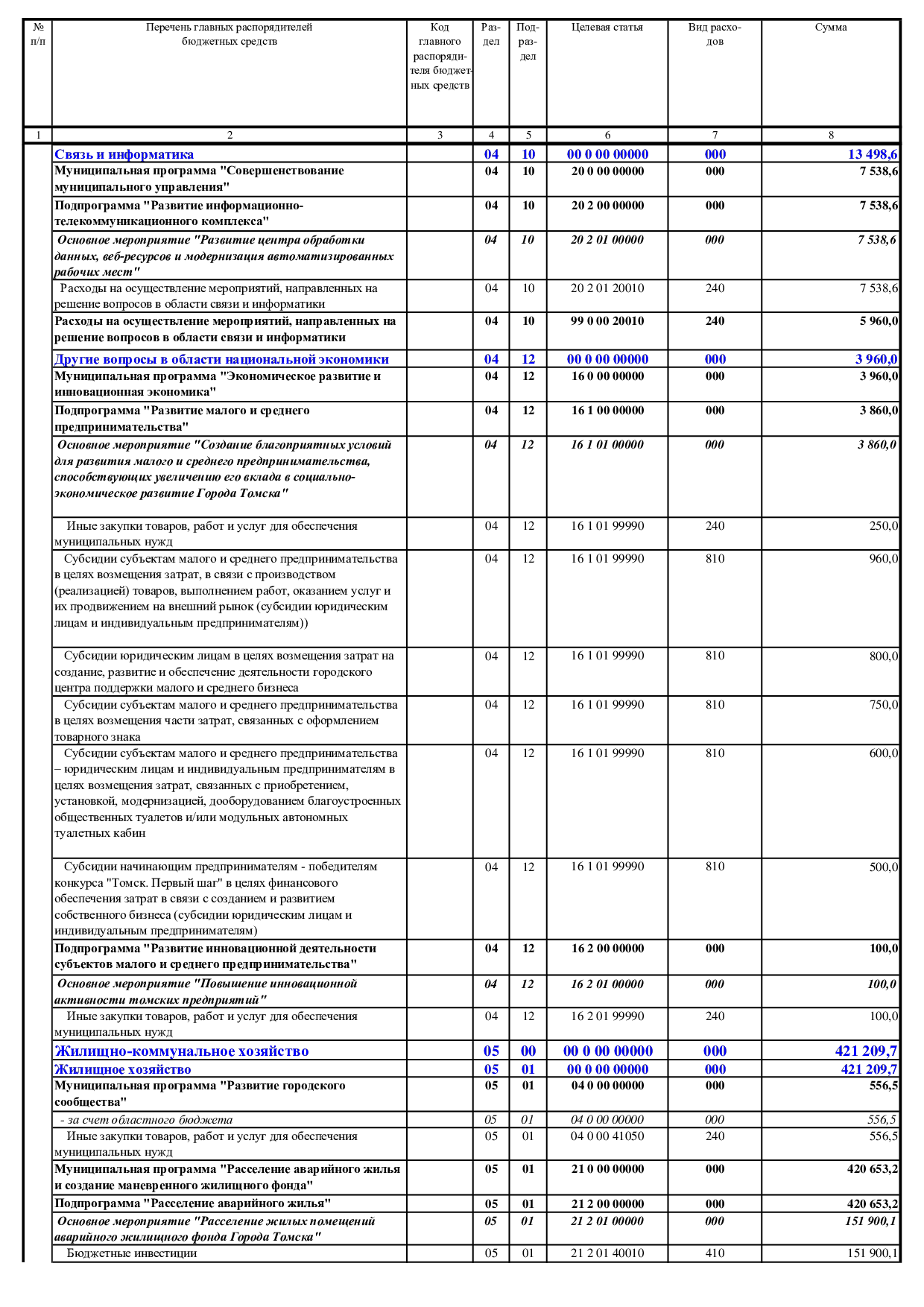 | № п/п | Перечень главных распорядителей бюджетных средств | Код главного распорядителя бюджетных средств | Раздел | Подраздел | Целевая статья | Вид расходов | Сумма |
|---|---|---|---|---|---|---|---|
| 1 | 2 | 3 | 4 | 5 | 6 | 7 | 8 |
|  | Связь и информатика |  | 04 | 10 | 00 0 00 00000 | 000 | 13 498,6 |
|  | Муниципальная программа "Совершенствование муниципального управления" |  | 04 | 10 | 20 0 00 00000 | 000 | 7 538,6 |
|  | Подпрограмма "Развитие информационно-телекоммуникационного комплекса" |  | 04 | 10 | 20 2 00 00000 | 000 | 7 538,6 |
|  | Основное мероприятие "Развитие центра обработки данных, веб-ресурсов и модернизация автоматизированных рабочих мест" |  | 04 | 10 | 20 2 01 00000 | 000 | 7 538,6 |
|  | Расходы на осуществление мероприятий, направленных на решение вопросов в области связи и информатики |  | 04 | 10 | 20 2 01 20010 | 240 | 7 538,6 |
|  | Расходы на осуществление мероприятий, направленных на решение вопросов в области связи и информатики |  | 04 | 10 | 99 0 00 20010 | 240 | 5 960,0 |
|  | Другие вопросы в области национальной экономики |  | 04 | 12 | 00 0 00 00000 | 000 | 3 960,0 |
|  | Муниципальная программа "Экономическое развитие и инновационная экономика" |  | 04 | 12 | 16 0 00 00000 | 000 | 3 960,0 |
|  | Подпрограмма "Развитие малого и среднего предпринимательства" |  | 04 | 12 | 16 1 00 00000 | 000 | 3 860,0 |
|  | Основное мероприятие "Создание благоприятных условий для развития малого и среднего предпринимательства, способствующих увеличению его вклада в социально-экономическое развитие Города Томска" |  | 04 | 12 | 16 1 01 00000 | 000 | 3 860,0 |
|  | Иные закупки товаров, работ и услуг для обеспечения муниципальных нужд |  | 04 | 12 | 16 1 01 99990 | 240 | 250,0 |
|  | Субсидии субъектам малого и среднего предпринимательства в целях возмещения затрат, в связи с производством (реализацией) товаров, выполнением работ, оказанием услуг и их продвижением на внешний рынок (субсидии юридическим лицам и индивидуальным предпринимателям)) |  | 04 | 12 | 16 1 01 99990 | 810 | 960,0 |
|  | Субсидии юридическим лицам в целях возмещения затрат на создание, развитие и обеспечение деятельности городского центра поддержки малого и среднего бизнеса |  | 04 | 12 | 16 1 01 99990 | 810 | 800,0 |
|  | Субсидии субъектам малого и среднего предпринимательства в целях возмещения части затрат, связанных с оформлением товарного знака |  | 04 | 12 | 16 1 01 99990 | 810 | 750,0 |
|  | Субсидии субъектам малого и среднего предпринимательства – юридическим лицам и индивидуальным предпринимателям в целях возмещения затрат, связанных с приобретением, установкой, модернизацией, дооборудованием благоустроенных общественных туалетов и/или модульных автономных туалетных кабин |  | 04 | 12 | 16 1 01 99990 | 810 | 600,0 |
|  | Субсидии начинающим предпринимателям - победителям конкурса "Томск. Первый шаг" в целях финансового обеспечения затрат в связи с созданием и развитием собственного бизнеса (субсидии юридическим лицам и индивидуальным предпринимателям) |  | 04 | 12 | 16 1 01 99990 | 810 | 500,0 |
|  | Подпрограмма "Развитие инновационной деятельности субъектов малого и среднего предпринимательства" |  | 04 | 12 | 16 2 00 00000 | 000 | 100,0 |
|  | Основное мероприятие "Повышение инновационной активности томских предприятий" |  | 04 | 12 | 16 2 01 00000 | 000 | 100,0 |
|  | Иные закупки товаров, работ и услуг для обеспечения муниципальных нужд |  | 04 | 12 | 16 2 01 99990 | 240 | 100,0 |
|  | Жилищно-коммунальное хозяйство |  | 05 | 00 | 00 0 00 00000 | 000 | 421 209,7 |
|  | Жилищное хозяйство |  | 05 | 01 | 00 0 00 00000 | 000 | 421 209,7 |
|  | Муниципальная программа "Развитие городского сообщества" |  | 05 | 01 | 04 0 00 00000 | 000 | 556,5 |
|  | - за счет областного бюджета |  | 05 | 01 | 04 0 00 00000 | 000 | 556,5 |
|  | Иные закупки товаров, работ и услуг для обеспечения муниципальных нужд |  | 05 | 01 | 04 0 00 41050 | 240 | 556,5 |
|  | Муниципальная программа "Расселение аварийного жилья и создание маневренного жилищного фонда" |  | 05 | 01 | 21 0 00 00000 | 000 | 420 653,2 |
|  | Подпрограмма "Расселение аварийного жилья" |  | 05 | 01 | 21 2 00 00000 | 000 | 420 653,2 |
|  | Основное мероприятие "Расселение жилых помещений аварийного жилищного фонда Города Томска" |  | 05 | 01 | 21 2 01 00000 | 000 | 151 900,1 |
|  | Бюджетные инвестиции |  | 05 | 01 | 21 2 01 40010 | 410 | 151 900,1 |